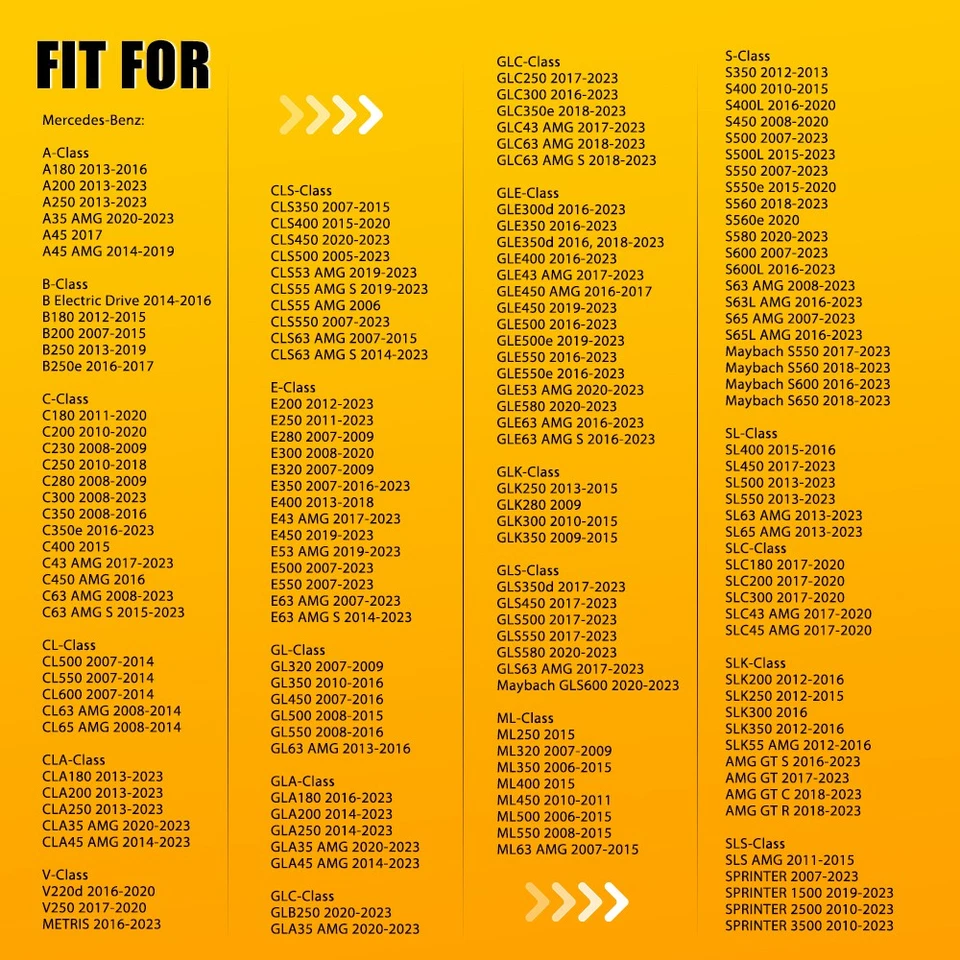 FIT FOR

Mercedes-Benz:

A-Class
A180 2013-2016
A200 2013-2023
A250 2013-2023
A35 AMG 2020-2023
A45 2017
A45 AMG 2014-2019

B-Class
B Electric Drive 2014-2016
B180 2012-2015
B200 2007-2015
B250 2013-2019
B250e 2016-2017

C-Class
C180 2011-2020
C200 2010-2020
C230 2008-2009
C250 2010-2018
C280 2008-2009
C300 2008-2023
C350 2008-2016
C350e 2016-2023
C400 2015
C43 AMG 2017-2023
C450 AMG 2016
C63 AMG 2008-2023
C63 AMG S 2015-2023

CL-Class
CL500 2007-2014
CL550 2007-2014
CL600 2007-2014
CL63 AMG 2008-2014
CL65 AMG 2008-2014

CLA-Class
CLA180 2013-2023
CLA200 2013-2023
CLA250 2013-2023
CLA35 AMG 2020-2023
CLA45 AMG 2014-2023

V-Class
V220d 2016-2020
V250 2017-2020
METRIS 2016-2023

CLS-Class
CLS350 2007-2015
CLS400 2015-2020
CLS450 2020-2023
CLS500 2005-2023
CLS53 AMG 2019-2023
CLS55 AMG S 2019-2023
CLS55 AMG 2006
CLS550 2007-2023
CLS63 AMG 2007-2015
CLS63 AMG S 2014-2023

E-Class
E200 2012-2023
E250 2011-2023
E280 2007-2009
E300 2008-2020
E320 2007-2009
E350 2007-2016-2023
E400 2013-2018
E43 AMG 2017-2023
E450 2019-2023
E53 AMG 2019-2023
E500 2007-2023
E550 2007-2023
E63 AMG 2007-2023
E63 AMG S 2014-2023

GL-Class
GL320 2007-2009
GL350 2010-2016
GL450 2007-2016
GL500 2008-2015
GL550 2008-2016
GL63 AMG 2013-2016

GLA-Class
GLA180 2016-2023
GLA200 2014-2023
GLA250 2014-2023
GLA35 AMG 2020-2023
GLA45 AMG 2014-2023

GLC-Class
GLB250 2020-2023
GLA35 AMG 2020-2023

GLC-Class
GLC250 2017-2023
GLC300 2016-2023
GLC350e 2018-2023
GLC43 AMG 2017-2023
GLC63 AMG 2018-2023
GLC63 AMG S 2018-2023

GLE-Class
GLE300d 2016-2023
GLE350 2016-2023
GLE350d 2016, 2018-2023
GLE400 2016-2023
GLE43 AMG 2017-2023
GLE450 AMG 2016-2017
GLE450 2019-2023
GLE500 2016-2023
GLE500e 2019-2023
GLE550 2016-2023
GLE550e 2016-2023
GLE53 AMG 2020-2023
GLE580 2020-2023
GLE63 AMG 2016-2023
GLE63 AMG S 2016-2023

GLK-Class
GLK250 2013-2015
GLK280 2009
GLK300 2010-2015
GLK350 2009-2015

GLS-Class
GLS350d 2017-2023
GLS450 2017-2023
GLS500 2017-2023
GLS550 2017-2023
GLS580 2020-2023
GLS63 AMG 2017-2023
Maybach GLS600 2020-2023

ML-Class
ML250 2015
ML320 2007-2009
ML350 2006-2015
ML400 2015
ML450 2010-2011
ML500 2006-2015
ML550 2008-2015
ML63 AMG 2007-2015

S-Class
S350 2012-2013
S400 2010-2015
S400L 2016-2020
S450 2008-2020
S500 2007-2023
S500L 2015-2023
S550 2007-2023
S550e 2015-2020
S560 2018-2023
S560e 2020
S580 2020-2023
S600 2007-2023
S600L 2016-2023
S63 AMG 2008-2023
S63L AMG 2016-2023
S65 AMG 2007-2023
S65L AMG 2016-2023
Maybach S550 2017-2023
Maybach S560 2018-2023
Maybach S600 2016-2023
Maybach S650 2018-2023

SL-Class
SL400 2015-2016
SL450 2017-2023
SL500 2013-2023
SL550 2013-2023
SL63 AMG 2013-2023
SL65 AMG 2013-2023
SLC-Class
SLC180 2017-2020
SLC200 2017-2020
SLC300 2017-2020
SLC43 AMG 2017-2020
SLC45 AMG 2017-2020

SLK-Class
SLK200 2012-2016
SLK250 2012-2015
SLK300 2016
SLK350 2012-2016
SLK55 AMG 2012-2016
AMG GT S 2016-2023
AMG GT 2017-2023
AMG GT C 2018-2023
AMG GT R 2018-2023

SLS-Class
SLS AMG 2011-2015
SPRINTER 2007-2023
SPRINTER 1500 2019-2023
SPRINTER 2500 2010-2023
SPRINTER 3500 2010-2023